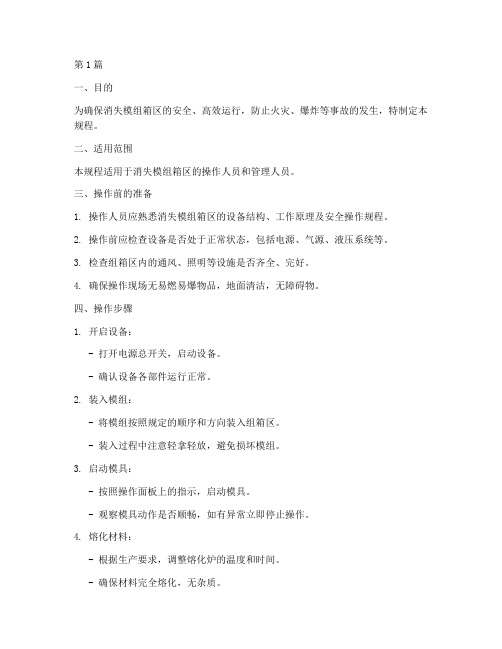 第1篇

一、目的

为确保消失模组箱区的安全、高效运行，防止火灾、爆炸等事故的发生，特制定本规程。

二、适用范围

本规程适用于消失模组箱区的操作人员和管理人员。

三、操作前的准备

1. 操作人员应熟悉消失模组箱区的设备结构、工作原理及安全操作规程。

2. 操作前应检查设备是否处于正常状态，包括电源、气源、液压系统等。

3. 检查组箱区内的通风、照明等设施是否齐全、完好。

4. 确保操作现场无易燃易爆物品，地面清洁，无障碍物。

四、操作步骤

1. 开启设备：

- 打开电源总开关，启动设备。

- 确认设备各部件运行正常。

2. 装入模组：

- 将模组按照规定的顺序和方向装入组箱区。

- 装入过程中注意轻拿轻放，避免损坏模组。

3. 启动模具：

- 按照操作面板上的指示，启动模具。

- 观察模具动作是否顺畅，如有异常立即停止操作。

4. 熔化材料：

- 根据生产要求，调整熔化炉的温度和时间。

- 确保材料完全熔化，无杂质。